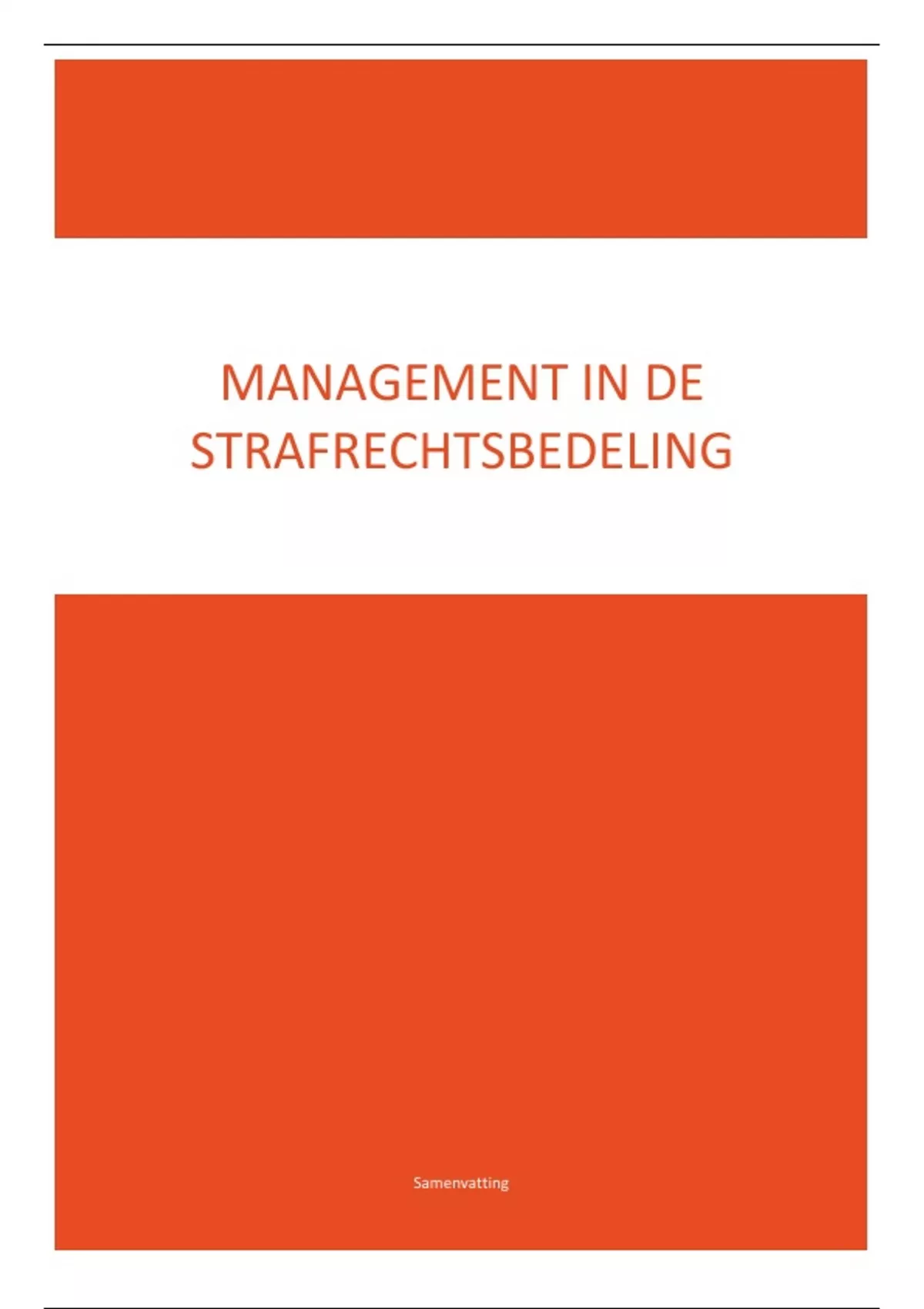 MANAGEMENT IN DE STRAFRECHTSBEDELING

Samenvatting